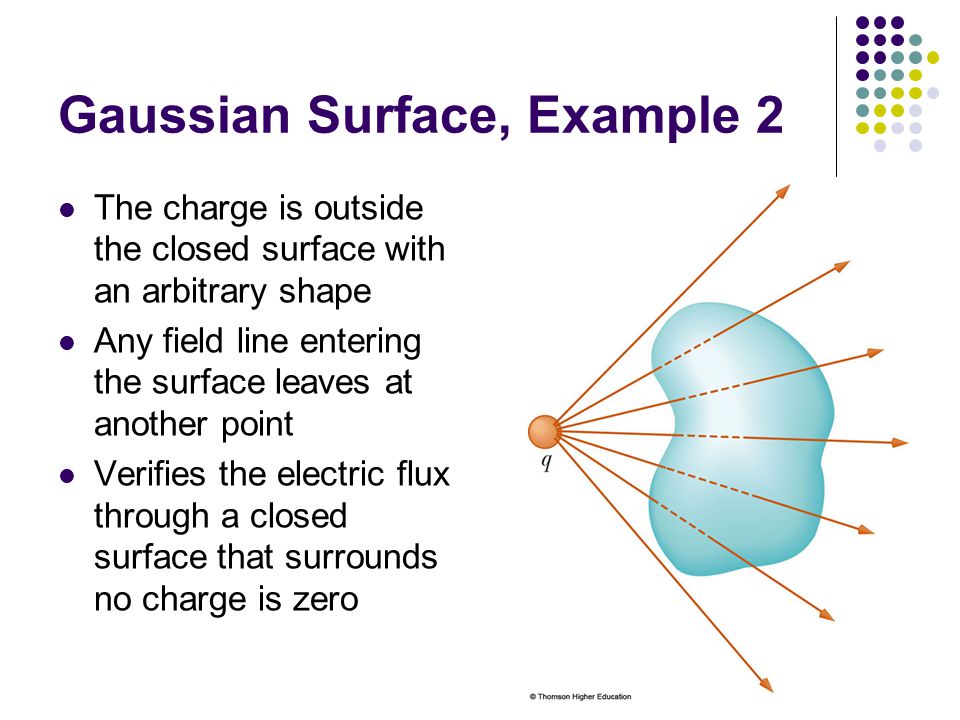 Gaussian Surface, Example 2

- The charge is outside the closed surface with an arbitrary shape
- Any field line entering the surface leaves at another point
- Verifies the electric flux through a closed surface that surrounds no charge is zero

$q$

© Thomson Higher Education